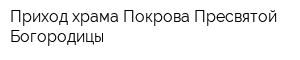 Приход храма Покрова Пресвятой Богородицы